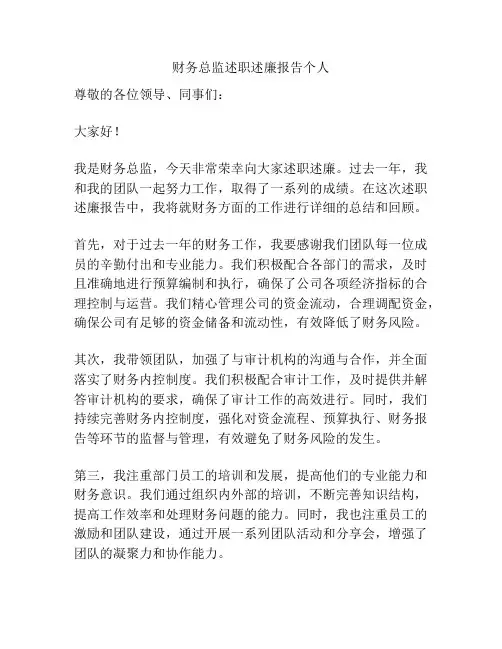 财务总监述职述廉报告个人

尊敬的各位领导、同事们：

大家好！

我是财务总监，今天非常荣幸向大家述职述廉。过去一年，我和我的团队一起努力工作，取得了一系列的成绩。在这次述职述廉报告中，我将就财务方面的工作进行详细的总结和回顾。

首先，对于过去一年的财务工作，我要感谢我们团队每一位成员的辛勤付出和专业能力。我们积极配合各部门的需求，及时且准确地进行预算编制和执行，确保了公司各项经济指标的合理控制与运营。我们精心管理公司的资金流动，合理调配资金，确保公司有足够的资金储备和流动性，有效降低了财务风险。

其次，我带领团队，加强了与审计机构的沟通与合作，并全面落实了财务内控制度。我们积极配合审计工作，及时提供并解答审计机构的要求，确保了审计工作的高效进行。同时，我们持续完善财务内控制度，强化对资金流程、预算执行、财务报告等环节的监督与管理，有效避免了财务风险的发生。

第三，我注重部门员工的培训和发展，提高他们的专业能力和财务意识。我们通过组织内外部的培训，不断完善知识结构，提高工作效率和处理财务问题的能力。同时，我也注重员工的激励和团队建设，通过开展一系列团队活动和分享会，增强了团队的凝聚力和协作能力。